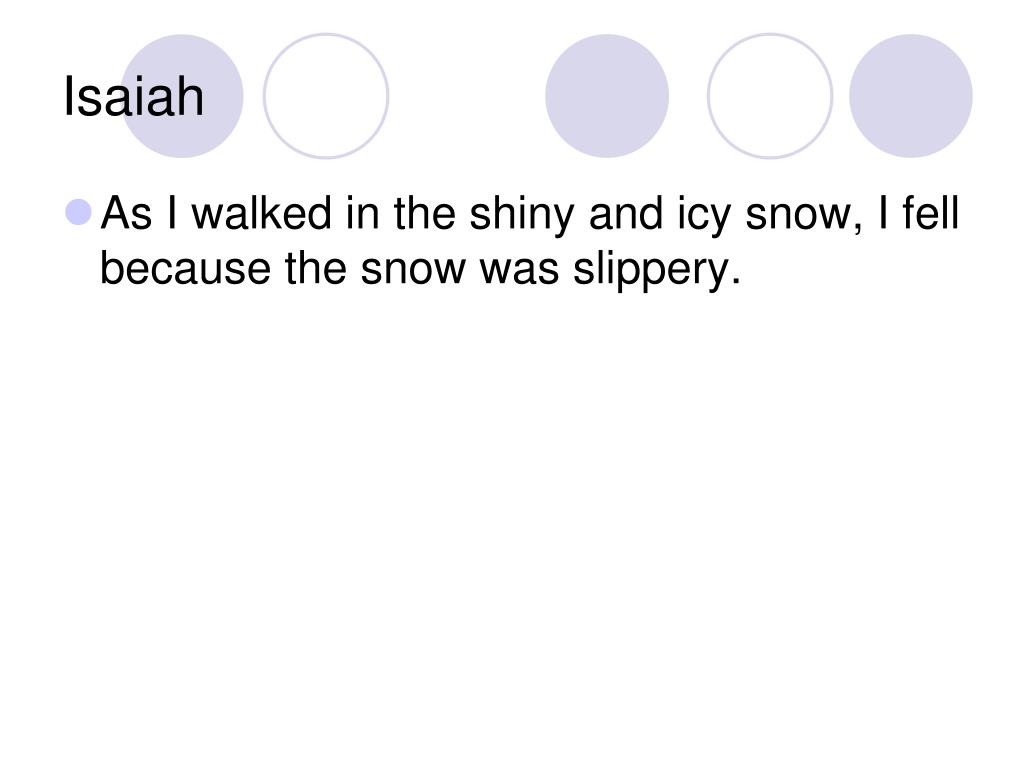 Isaiah

• As I walked in the shiny and icy snow, I fell because the snow was slippery.